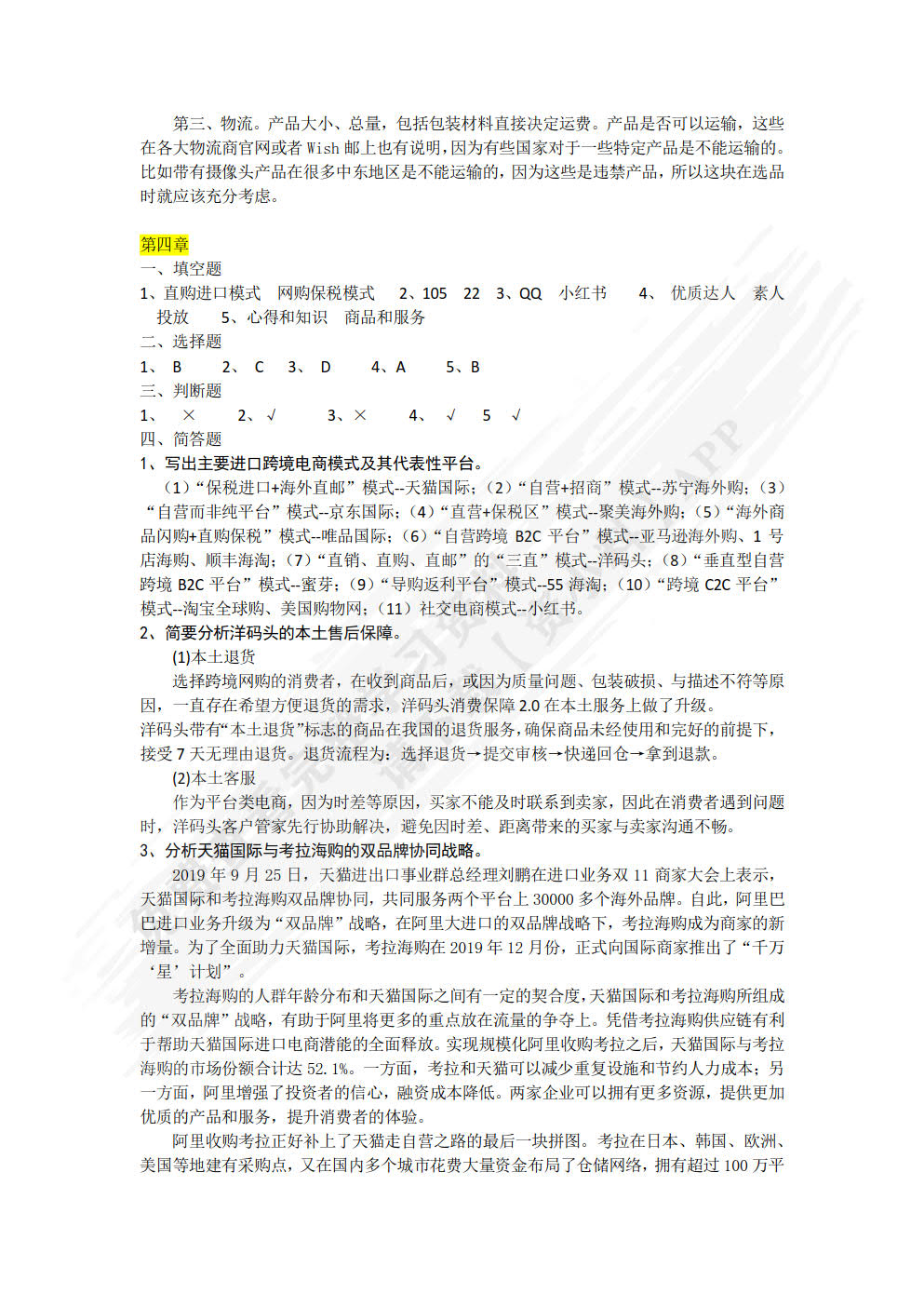 第三、物流。产品大小、总量，包括包装材料直接决定运费。产品是否可以运输，这些在各大物流商官网或者 Wish 邮上也有说明，因为有些国家对于一些特定产品是不能运输的。比如带有摄像头产品在很多中东地区是不能运输的，因为这些是违禁产品，所以这块在选品时就应该充分考虑。

第四章
一、填空题
1、直购进口模式 网购保税模式 2、105 22 3、QQ 小红书 4、 优质达人 素人投放 5、心得和知识 商品和服务
二、选择题
1、 B 2、 C 3、 D 4、A 5、B
三、判断题
1、 × 2、√ 3、× 4、 √ 5 √
四、简答题
1、写出主要进口跨境电商模式及其代表性平台。
（1）“保税进口+海外直邮”模式--天猫国际；（2）“自营+招商”模式--苏宁海外购；（3）“自营而非纯平台”模式--京东国际；（4）“直营+保税区”模式--聚美海外购；（5）“海外商品闪购+直购保税”模式--唯品国际；（6）“自营跨境 B2C 平台”模式--亚马逊海外购、1 号店海购、顺丰海淘；（7）“直销、直购、直邮”的“三直”模式--洋码头；（8）“垂直型自营跨境 B2C 平台”模式--蜜芽；（9）“导购返利平台”模式--55 海淘；（10）“跨境 C2C 平台”模式--淘宝全球购、美国购物网；（11）社交电商模式--小红书。
2、简要分析洋码头的本土售后保障。
(1)本土退货
选择跨境网购的消费者，在收到商品后，或因为质量问题、包装破损、与描述不符等原因，一直存在希望方便退货的需求，洋码头消费保障 2.0 在本土服务上做了升级。
洋码头带有“本土退货”标志的商品在我国的退货服务，确保商品未经使用和完好的前提下，接受 7 天无理由退货。退货流程为：选择退货→提交审核→快递回仓→拿到退款。
(2)本土客服
作为平台类电商，因为时差等原因，买家不能及时联系到卖家，因此在消费者遇到问题时，洋码头客户管家先行协助解决，避免因时差、距离带来的买家与卖家沟通不畅。
3、分析天猫国际与考拉海购的双品牌协同战略。
2019 年 9 月 25 日，天猫进出口事业群总经理刘鹏在进口业务双 11 商家大会上表示，天猫国际和考拉海购双品牌协同，共同服务两个平台上 30000 多个海外品牌。自此，阿里巴巴进口业务升级为“双品牌”战略，在阿里大进口的双品牌战略下，考拉海购成为商家的新增量。为了全面助力天猫国际，考拉海购在 2019 年 12 月份，正式向国际商家推出了“千万‘星’计划”。
考拉海购的人群年龄分布和天猫国际之间有一定的契合度，天猫国际和考拉海购所组成的“双品牌”战略，有助于阿里将更多的重点放在流量的争夺上。凭借考拉海购供应链有利于帮助天猫国际进口电商潜能的全面释放。实现规模化阿里收购考拉之后，天猫国际与考拉海购的市场份额合计达 52.1%。一方面，考拉和天猫可以减少重复设施和节约人力成本；另一方面，阿里增强了投资者的信心，融资成本降低。两家企业可以拥有更多资源，提供更加优质的产品和服务，提升消费者的体验。
阿里收购考拉正好补上了天猫走自营之路的最后一块拼图。考拉在日本、韩国、欧洲、美国等地建有采购点，又在国内多个城市花费大量资金布局了仓储网络，拥有超过 100 万平